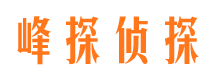 峰探侦探